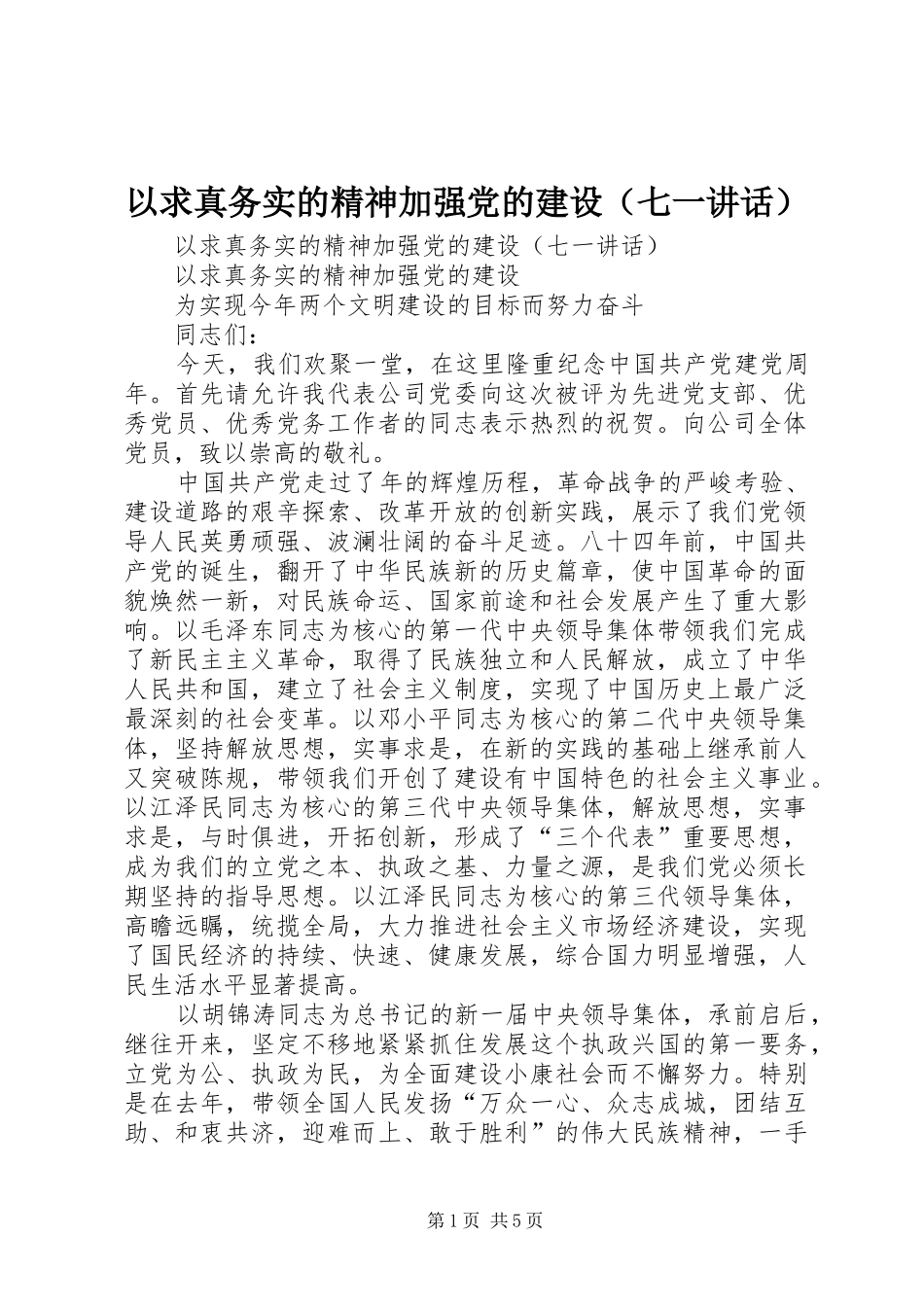 以求真务实的精神加强党的建设（七一讲话）

以求真务实的精神加强党的建设（七一讲话）

以求真务实的精神加强党的建设

为实现今年两个文明建设的目标而努力奋斗

同志们：

今天，我们欢聚一堂，在这里隆重纪念中国共产党建党周年。首先请允许我代表公司党委向这次被评为先进党支部、优秀党员、优秀党务工作者的同志表示热烈的祝贺。向公司全体党员，致以崇高的敬礼。

中国共产党走过了年的辉煌历程，革命战争的严峻考验、建设道路的艰辛探索、改革开放的创新实践，展示了我们党领导人民英勇顽强、波澜壮阔的奋斗足迹。八十四年前，中国共产党的诞生，翻开了中华民族新的历史篇章，使中国革命的面貌焕然一新，对民族命运、国家前途和社会发展产生了重大影响。以毛泽东同志为核心的第一代中央领导集体带领我们完成了新民主主义革命，取得了民族独立和人民解放，成立了中华人民共和国，建立了社会主义制度，实现了中国历史上最广泛最深刻的社会变革。以邓小平同志为核心的第二代中央领导集体，坚持解放思想，实事求是，在新的实践的基础上继承前人又突破陈规，带领我们开创了建设有中国特色的社会主义事业。以江泽民同志为核心的第三代中央领导集体，解放思想，实事求是，与时俱进，开拓创新，形成了“三个代表”重要思想，成为我们的立党之本、执政之基、力量之源，是我们党必须长期坚持的指导思想。以江泽民同志为核心的第三代领导集体，高瞻远瞩，统揽全局，大力推进社会主义市场经济建设，实现了国民经济的持续、快速、健康发展，综合国力明显增强，人民生活水平显著提高。

以胡锦涛同志为总书记的新一届中央领导集体，承前启后，继往开来，坚定不移地紧紧抓住发展这个执政兴国的第一要务，立党为公、执政为民，为全面建设小康社会而不懈努力。特别是在去年，带领全国人民发扬“万众一心、众志成城，团结互助、和衷共济，迎难而上、敢于胜利”的伟大民族精神，一手

第1页 共5页